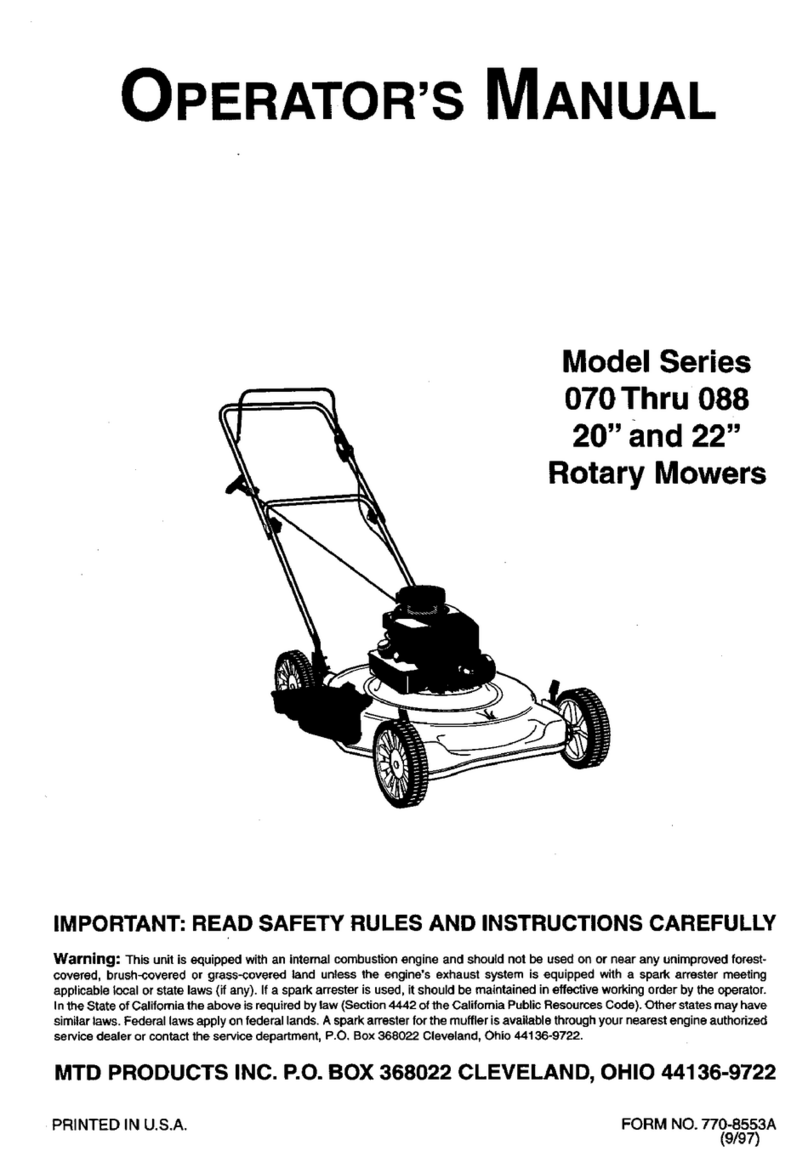 OPERATOR'S MANUAL

Model Series
070 Thru 088
20" and 22"
Rotary Mowers

IMPORTANT: READ SAFETY RULES AND INSTRUCTIONS CAREFULLY

Warning: This unit is equipped with an internal combustion engine and should not be used on or near any unimproved forest-covered, brush-covered or grass-covered land unless the engine's exhaust system is equipped with a spark arrester meeting applicable local or state laws (if any). If a spark arrester is used, it should be maintained in effective working order by the operator. In the State of California the above is required by law (Section 4442 of the California Public Resources Code). Other states may have similar laws. Federal laws apply on federal lands. A spark arrester for the muffler is available through your nearest engine authorized service dealer or contact the service department, P.O. Box 368022 Cleveland, Ohio 44136-9722.

MTD PRODUCTS INC. P.O. BOX 368022 CLEVELAND, OHIO 44136-9722

PRINTED IN U.S.A.

FORM NO. 770-8553A
(9/97)